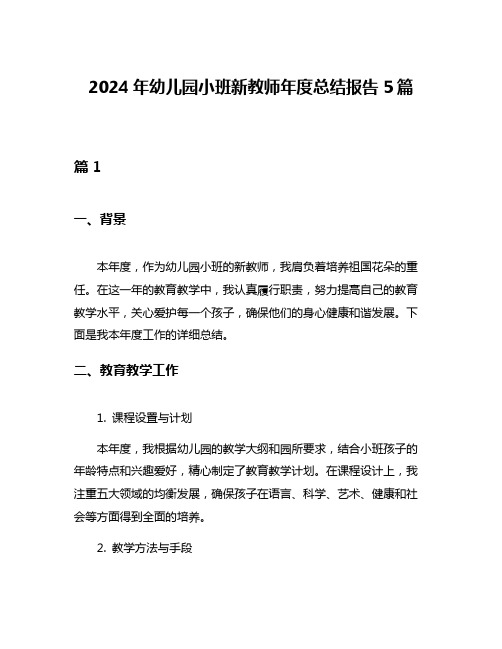 2024 年幼儿园小班新教师年度总结报告 5 篇

篇 1

一、背景

本年度，作为幼儿园小班的新教师，我肩负着培养祖国花朵的重任。在这一年的教育教学中，我认真履行职责，努力提高自己的教育教学水平，关心爱护每一个孩子，确保他们的身心健康和谐发展。下面是我本年度工作的详细总结。

二、教育教学工作

1. 课程设置与计划

本年度，我根据幼儿园的教学大纲和园所要求，结合小班孩子的年龄特点和兴趣爱好，精心制定了教育教学计划。在课程设计上，我注重五大领域的均衡发展，确保孩子在语言、科学、艺术、健康和社会等方面得到全面的培养。

2. 教学方法与手段